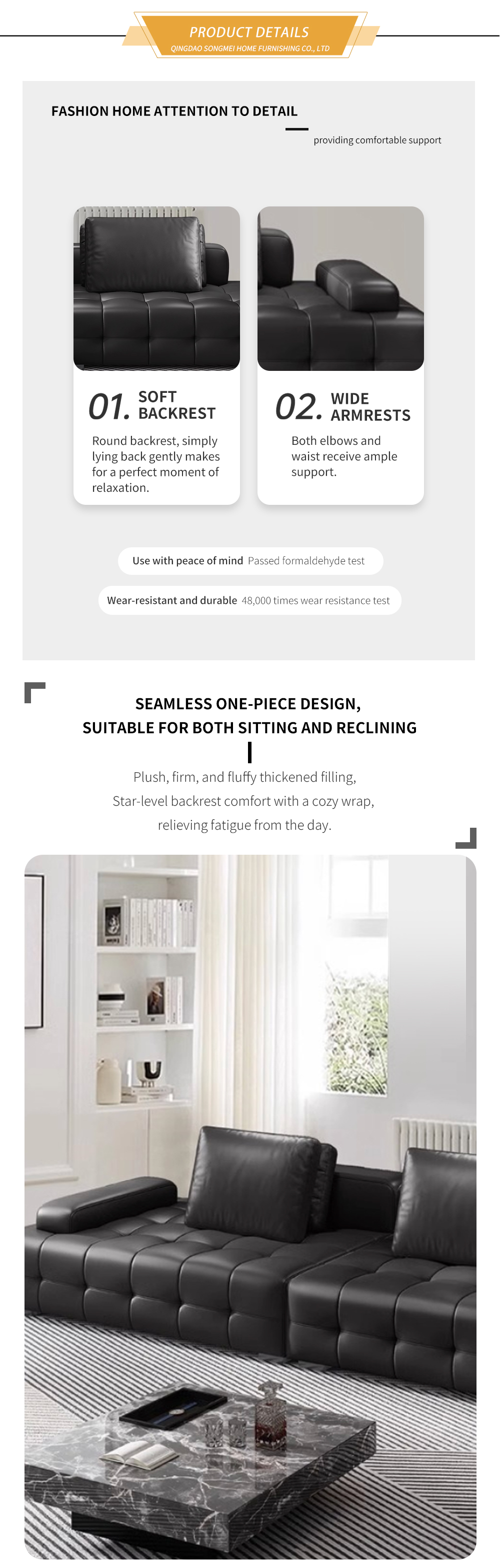 PRODUCT DETAILS
QINGDAO SONGMEI HOME FURNISHING CO., LTD

FASHION HOME ATTENTION TO DETAIL

providing comfortable support

01. SOFT BACKREST

Round backrest, simply lying back gently makes for a perfect moment of relaxation.

02. WIDE ARMRESTS

Both elbows and waist receive ample support.

Use with peace of mind Passed formaldehyde test

Wear-resistant and durable 48,000 times wear resistance test

SEAMLESS ONE-PIECE DESIGN,
SUITABLE FOR BOTH SITTING AND RECLINING

Plush, firm, and fluffy thickened filling,
Star-level backrest comfort with a cozy wrap,
relieving fatigue from the day.